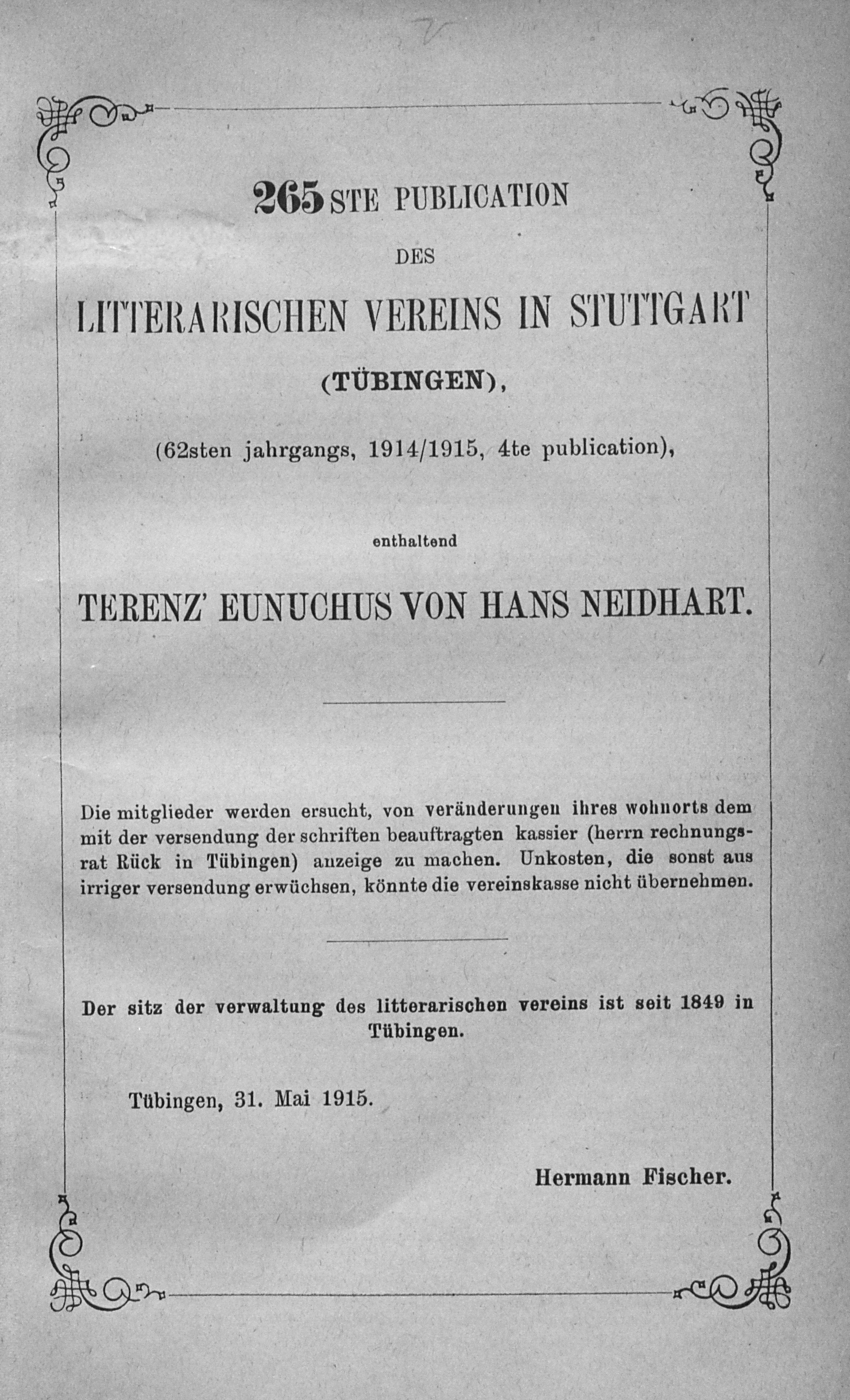 265 STE PUBLICATION

DES

LITTERARISCHEN VEREINS IN STUTTGART

(TÜBINGEN),

(62sten jahrgangs, 1914/1915, 4te publication),

enthaltend

TERENZ' EUNUCHUS VON HANS NEIDHART.

Die mitglieder werden ersucht, von veränderungen ihres wohnorts dem mit der versendung der schriften beauftragten kassier (herrn rechnungsrat Rück in Tübingen) anzeige zu machen. Unkosten, die sonst aus irriger versendung erwüchsen, könnte die vereinskasse nicht übernehmen.

Der sitz der verwaltung des litterarischen vereins ist seit 1849 in Tübingen.

Tübingen, 31. Mai 1915.

Hermann Fischer.